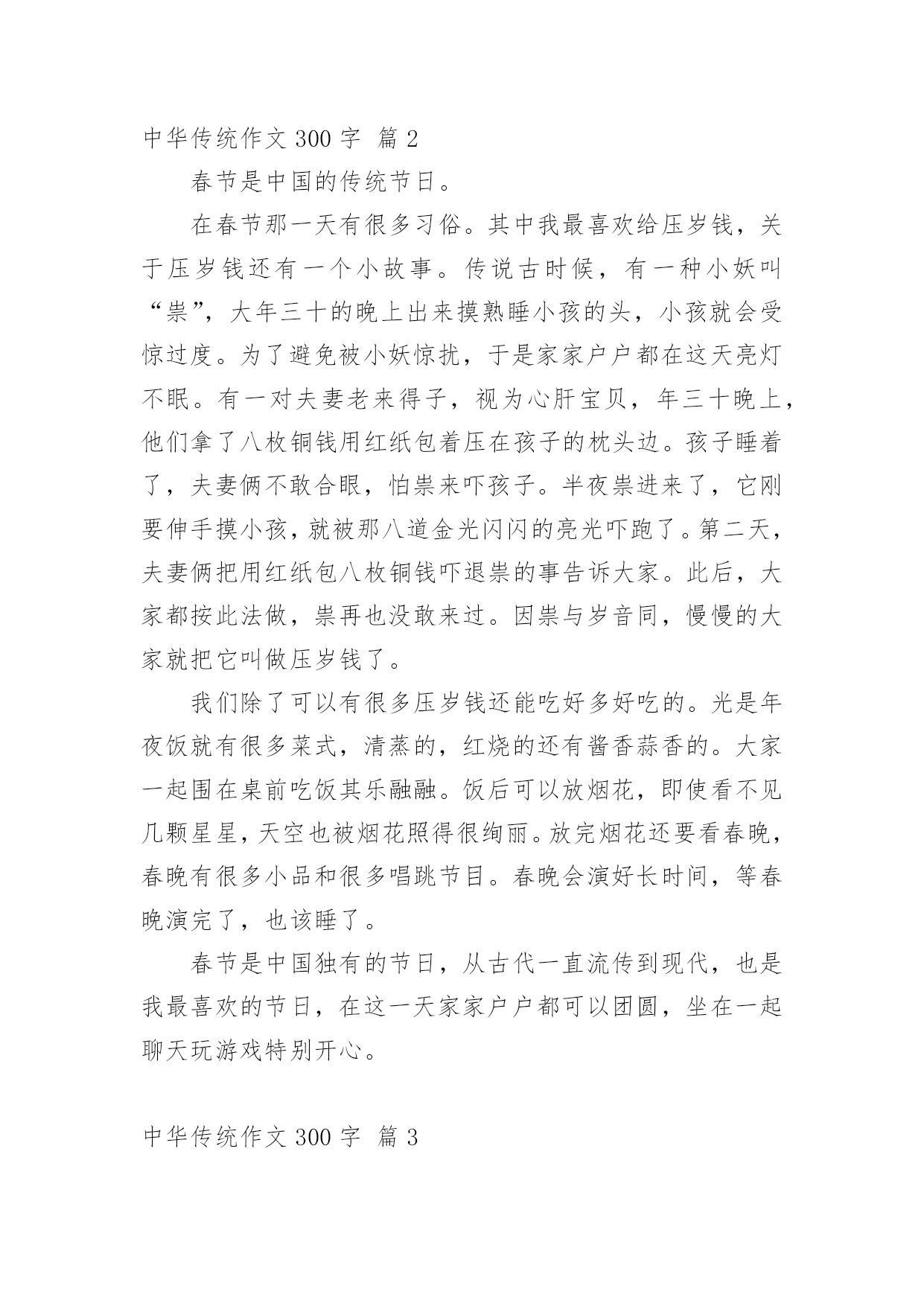 中华传统作文 300 字 篇 2

春节是中国的传统节日。

在春节那一天有很多习俗。其中我最喜欢给压岁钱，关于压岁钱还有一个小故事。传说古时候，有一种小妖叫“祟”，大年三十的晚上出来摸熟睡小孩的头，小孩就会受惊过度。为了避免被小妖惊扰，于是家家户户都在这天亮灯不眠。有一对夫妻老来得子，视为心肝宝贝，年三十晚上，他们拿了八枚铜钱用红纸包着压在孩子的枕头边。孩子睡着了，夫妻俩不敢合眼，怕祟来吓孩子。半夜祟进来了，它刚要伸手摸小孩，就被那八道金光闪闪的亮光吓跑了。第二天，夫妻俩把用红纸包八枚铜钱吓退祟的事告诉大家。此后，大家都按此法做，祟再也没敢来过。因祟与岁音同，慢慢的大家就把它叫做压岁钱了。

我们除了可以有很多压岁钱还能吃好多好吃的。光是年夜饭就有很多菜式，清蒸的，红烧的还有酱香蒜香的。大家一起围在桌前吃饭其乐融融。饭后可以放烟花，即使看不见几颗星星，天空也被烟花照得很绚丽。放完烟花还要看春晚，春晚有很多小品和很多唱跳节目。春晚会演好长时间，等春晚演完了，也该睡了。

春节是中国独有的节日，从古代一直流传到现代，也是我最喜欢的节日，在这一天家家户户都可以团圆，坐在一起聊天玩游戏特别开心。

中华传统作文 300 字 篇 3